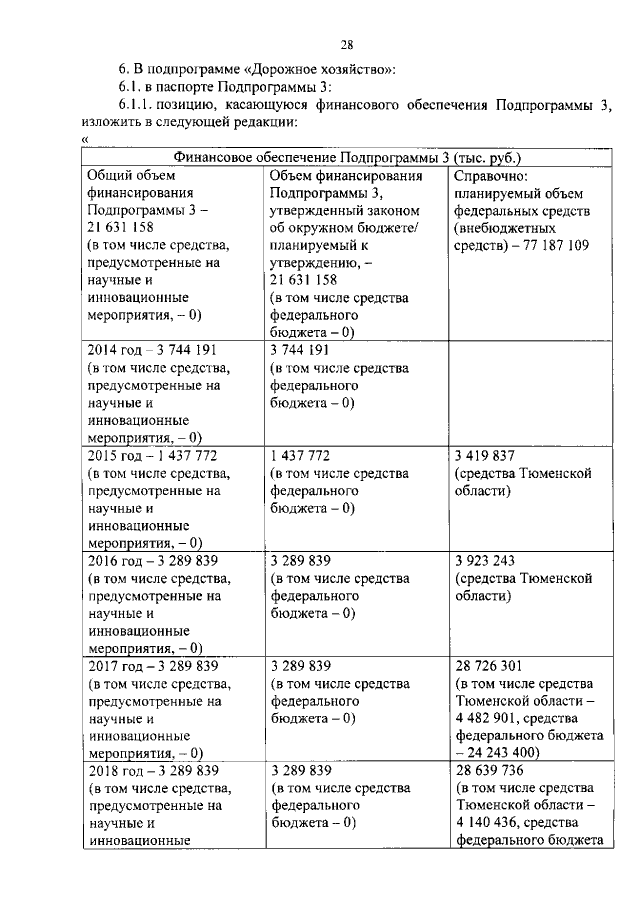 28

6. В подпрограмме «Дорожное хозяйство»:

6.1. в паспорте Подпрограммы 3:

6.1.1. позицию, касающуюся финансового обеспечения Подпрограммы 3, изложить в следующей редакции:

«

| Финансовое обеспечение Подпрограммы 3 (тыс. руб.) | | |
|---|---|---|
| Общий объем финансирования Подпрограммы 3 – 21 631 158 (в том числе средства, предусмотренные на научные и инновационные мероприятия, – 0) | Объем финансирования Подпрограммы 3, утвержденный законом об окружном бюджете/ планируемый к утверждению, – 21 631 158 (в том числе средства федерального бюджета – 0) | Справочно: планируемый объем федеральных средств (внебюджетных средств) – 77 187 109 |
| 2014 год – 3 744 191 (в том числе средства, предусмотренные на научные и инновационные мероприятия, – 0) | 3 744 191 (в том числе средства федерального бюджета – 0) | |
| 2015 год – 1 437 772 (в том числе средства, предусмотренные на научные и инновационные мероприятия, – 0) | 1 437 772 (в том числе средства федерального бюджета – 0) | 3 419 837 (средства Тюменской области) |
| 2016 год – 3 289 839 (в том числе средства, предусмотренные на научные и инновационные мероприятия, – 0) | 3 289 839 (в том числе средства федерального бюджета – 0) | 3 923 243 (средства Тюменской области) |
| 2017 год – 3 289 839 (в том числе средства, предусмотренные на научные и инновационные мероприятия, – 0) | 3 289 839 (в том числе средства федерального бюджета – 0) | 28 726 301 (в том числе средства Тюменской области – 4 482 901, средства федерального бюджета – 24 243 400) |
| 2018 год – 3 289 839 (в том числе средства, предусмотренные на научные и инновационные | 3 289 839 (в том числе средства федерального бюджета – 0) | 28 639 736 (в том числе средства Тюменской области – 4 140 436, средства федерального бюджета |